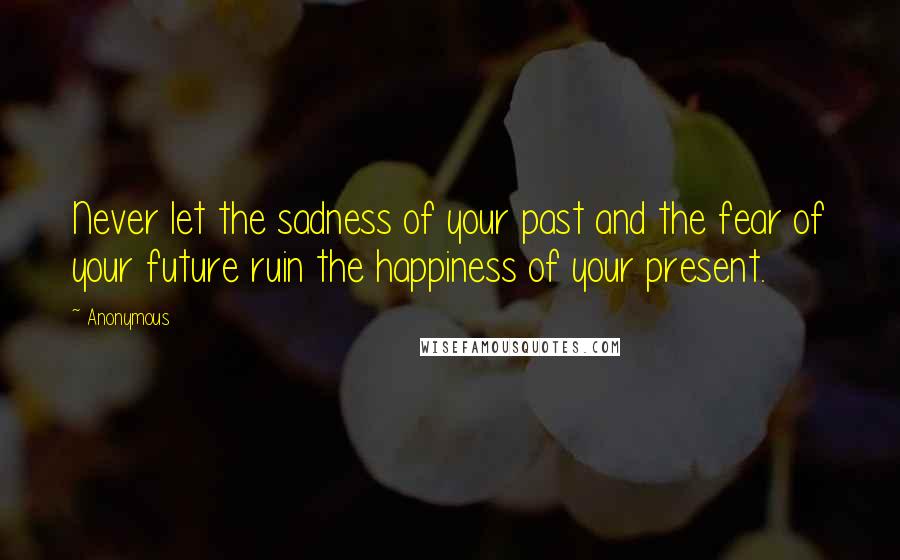 Never let the sadness of your past and the fear of your future ruin the happiness of your present.

~ Anonymous

WISEFAMOUSQUOTES.COM